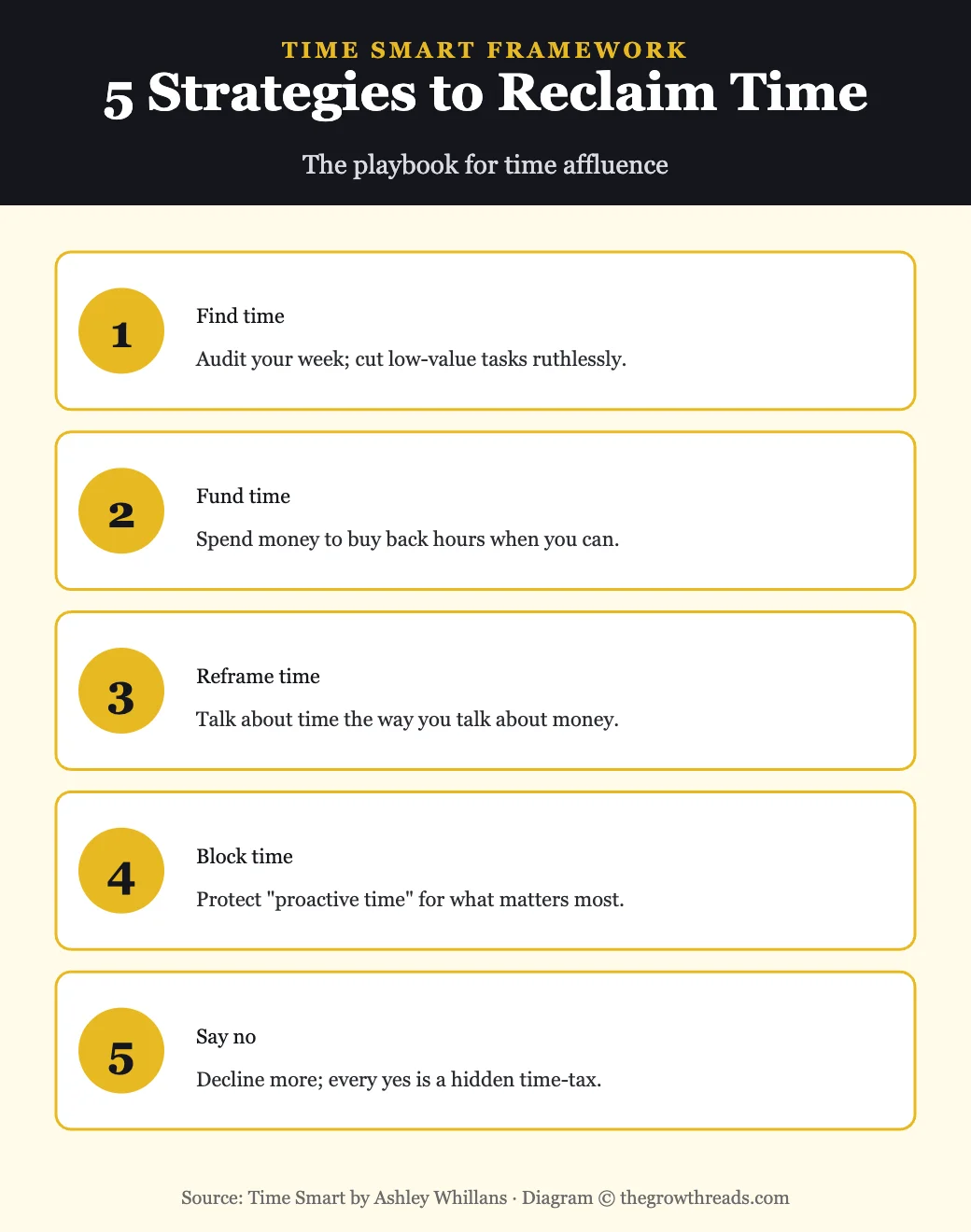 TIME SMART FRAMEWORK

5 Strategies to Reclaim Time

The playbook for time affluence

1

Find time

Audit your week; cut low-value tasks ruthlessly.

2

Fund time

Spend money to buy back hours when you can.

3

Reframe time

Talk about time the way you talk about money.

4

Block time

Protect "proactive time" for what matters most.

5

Say no

Decline more; every yes is a hidden time-tax.

Source: Time Smart by Ashley Whillans · Diagram © thegrowthreads.com